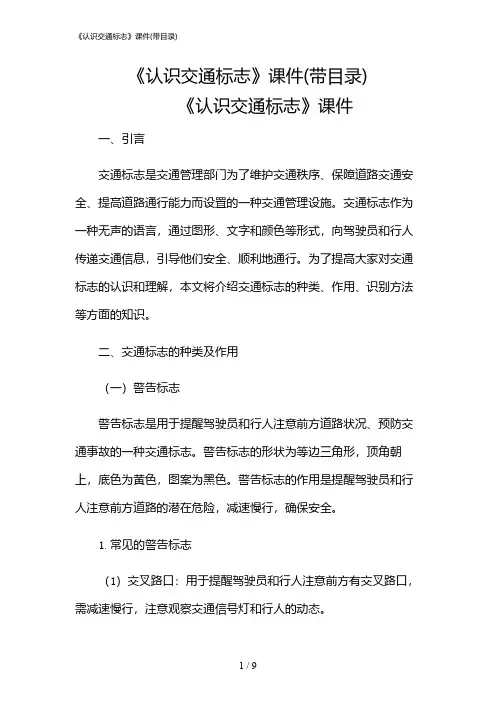 《认识交通标志》课件(带目录)

《认识交通标志》课件(带目录)

《认识交通标志》课件

一、引言

交通标志是交通管理部门为了维护交通秩序、保障道路交通安全、提高道路通行能力而设置的一种交通管理设施。交通标志作为一种无声的语言，通过图形、文字和颜色等形式，向驾驶员和行人传递交通信息，引导他们安全、顺利地通行。为了提高大家对交通标志的认识和理解，本文将介绍交通标志的种类、作用、识别方法等方面的知识。

二、交通标志的种类及作用

（一）警告标志

警告标志是用于提醒驾驶员和行人注意前方道路状况、预防交通事故的一种交通标志。警告标志的形状为等边三角形，顶角朝上，底色为黄色，图案为黑色。警告标志的作用是提醒驾驶员和行人注意前方道路的潜在危险，减速慢行，确保安全。

1. 常见的警告标志

（1）交叉路口：用于提醒驾驶员和行人注意前方有交叉路口，需减速慢行，注意观察交通信号灯和行人的动态。

1 / 9